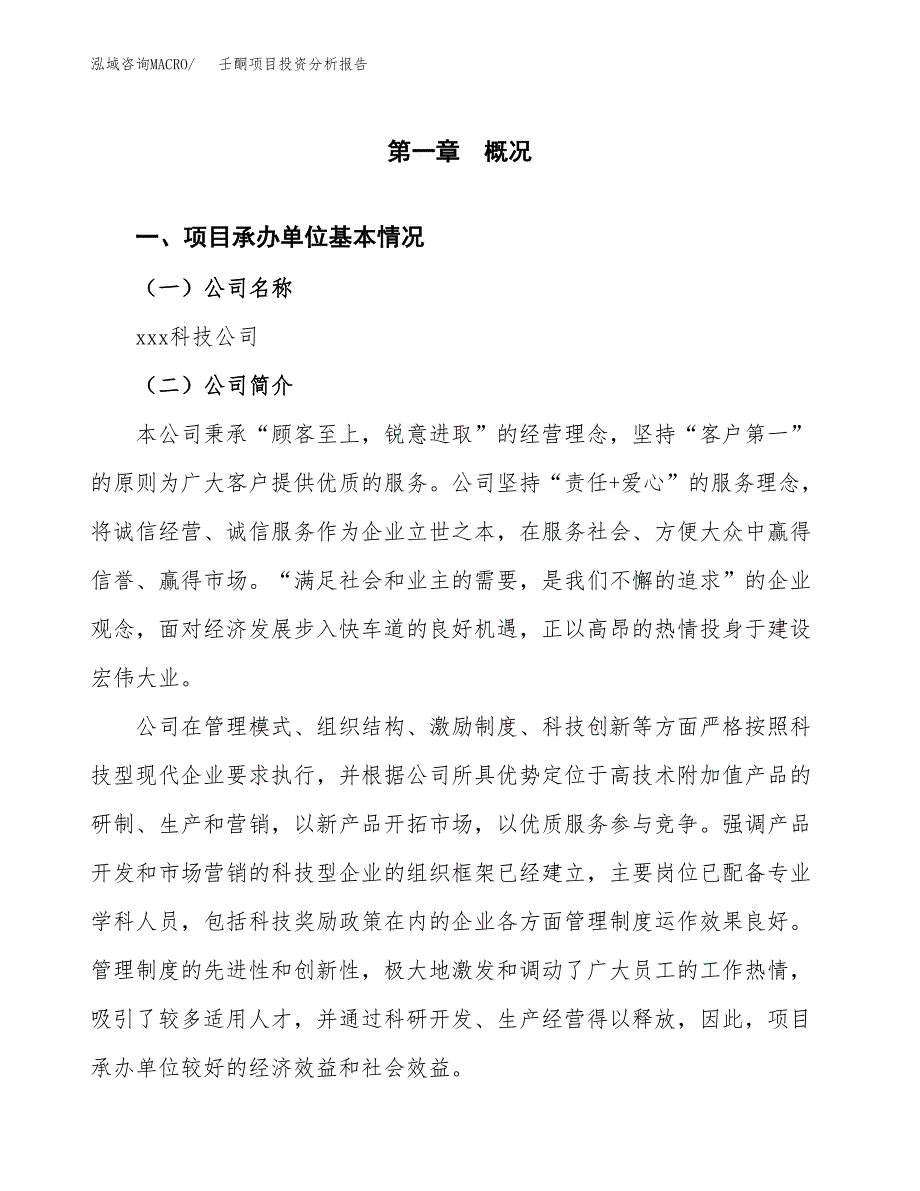 泓域咨询MACRO/ 壬酮项目投资分析报告

第一章 概况

一、项目承办单位基本情况

（一）公司名称

xxx科技公司

（二）公司简介

本公司秉承“顾客至上，锐意进取”的经营理念，坚持“客户第一”的原则为广大客户提供优质的服务。公司坚持“责任+爱心”的服务理念，将诚信经营、诚信服务作为企业立世之本，在服务社会、方便大众中赢得信誉、赢得市场。“满足社会和业主的需要，是我们不懈的追求”的企业观念，面对经济发展步入快车道的良好机遇，正以高昂的热情投身于建设宏伟大业。

公司在管理模式、组织结构、激励制度、科技创新等方面严格按照科技型现代企业要求执行，并根据公司所具优势定位于高技术附加值产品的研制、生产和营销，以新产品开拓市场，以优质服务参与竞争。强调产品开发和市场营销的科技型企业的组织框架已经建立，主要岗位已配备专业学科人员，包括科技奖励政策在内的企业各方面管理制度运作效果良好。管理制度的先进性和创新性，极大地激发和调动了广大员工的工作热情，吸引了较多适用人才，并通过科研开发、生产经营得以释放，因此，项目承办单位较好的经济效益和社会效益。